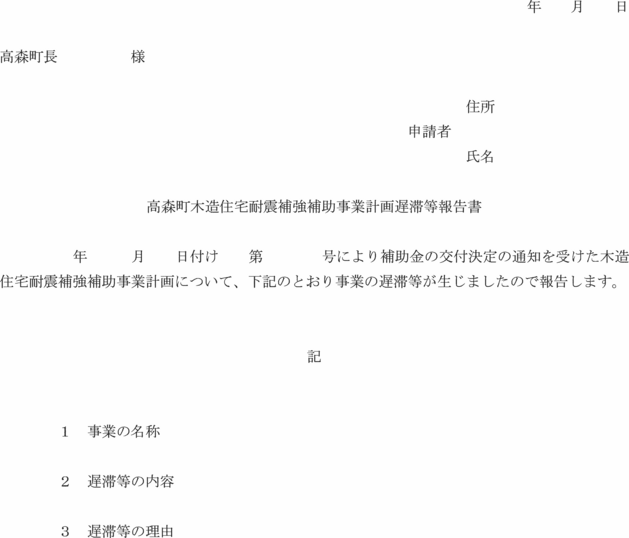 年　月　日

高森町長　　　　様

住所
申請者
氏名

高森町木造住宅耐震補強補助事業計画遅滞等報告書

年　月　日付け　第　　号により補助金の交付決定の通知を受けた木造住宅耐震補強補助事業計画について、下記のとおり事業の遅滞等が生じましたので報告します。

記

1　事業の名称

2　遅滞等の内容

3　遅滞等の理由